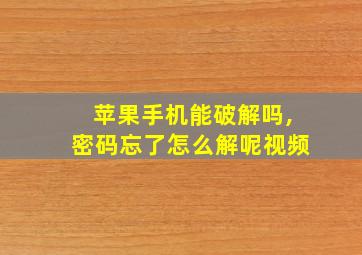 苹果手机能破解吗，
密码忘了怎么解呢视频